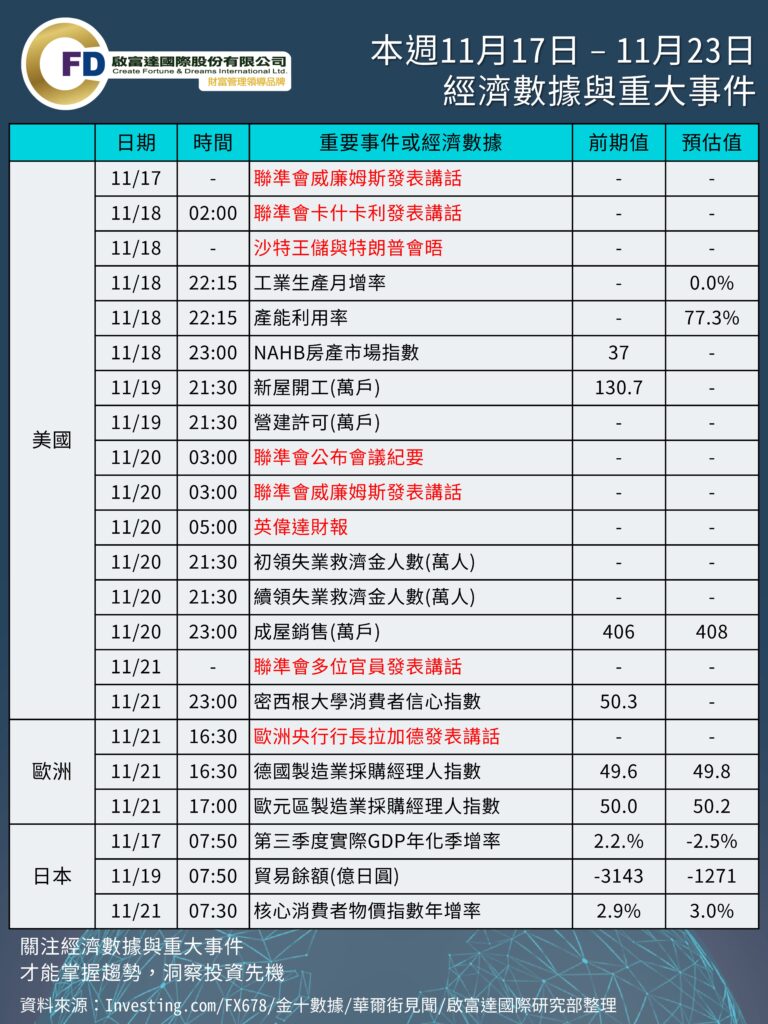 CFD 啟富達國際股份有限公司
Create Fortune & Dreams International Ltd.
財富管理領導品牌

本週11月17日 – 11月23日
經濟數據與重大事件

| | 日期 | 時間 | 重要事件或經濟數據 | 前期值 | 預估值 |
|---|---|---|---|---|---|
| 美國 | 11/17 | - | 聯準會威廉姆斯發表講話 | - | - |
| | 11/18 | 02:00 | 聯準會卡什卡利發表講話 | - | - |
| | 11/18 | - | 沙特王儲與特朗普會晤 | - | - |
| | 11/18 | 22:15 | 工業生產月增率 | - | 0.0% |
| | 11/18 | 22:15 | 產能利用率 | - | 77.3% |
| | 11/18 | 23:00 | NAHB房產市場指數 | 37 | - |
| | 11/19 | 21:30 | 新屋開工(萬戶) | 130.7 | - |
| | 11/19 | 21:30 | 營建許可(萬戶) | - | - |
| | 11/20 | 03:00 | 聯準會公布會議紀要 | - | - |
| | 11/20 | 03:00 | 聯準會威廉姆斯發表講話 | - | - |
| | 11/20 | 05:00 | 英偉達財報 | - | - |
| | 11/20 | 21:30 | 初領失業救濟金人數(萬人) | - | - |
| | 11/20 | 21:30 | 續領失業救濟金人數(萬人) | - | - |
| | 11/20 | 23:00 | 成屋銷售(萬戶) | 406 | 408 |
| | 11/21 | - | 聯準會多位官員發表講話 | - | - |
| | 11/21 | 23:00 | 密西根大學消費者信心指數 | 50.3 | - |
| 歐洲 | 11/21 | 16:30 | 歐洲央行行長拉加德發表講話 | - | - |
| | 11/21 | 16:30 | 德國製造業採購經理人指數 | 49.6 | 49.8 |
| | 11/21 | 17:00 | 歐元區製造業採購經理人指數 | 50.0 | 50.2 |
| 日本 | 11/17 | 07:50 | 第三季度實際GDP年化季增率 | 2.2.% | -2.5% |
| | 11/19 | 07:50 | 貿易餘額(億日圓) | -3143 | -1271 |
| | 11/21 | 07:30 | 核心消費者物價指數年增率 | 2.9% | 3.0% |

關注經濟數據與重大事件
才能掌握趨勢，洞察投資先機

資料來源：Investing.com/FX678/金十數據/華爾街見聞/啟富達國際研究部整理